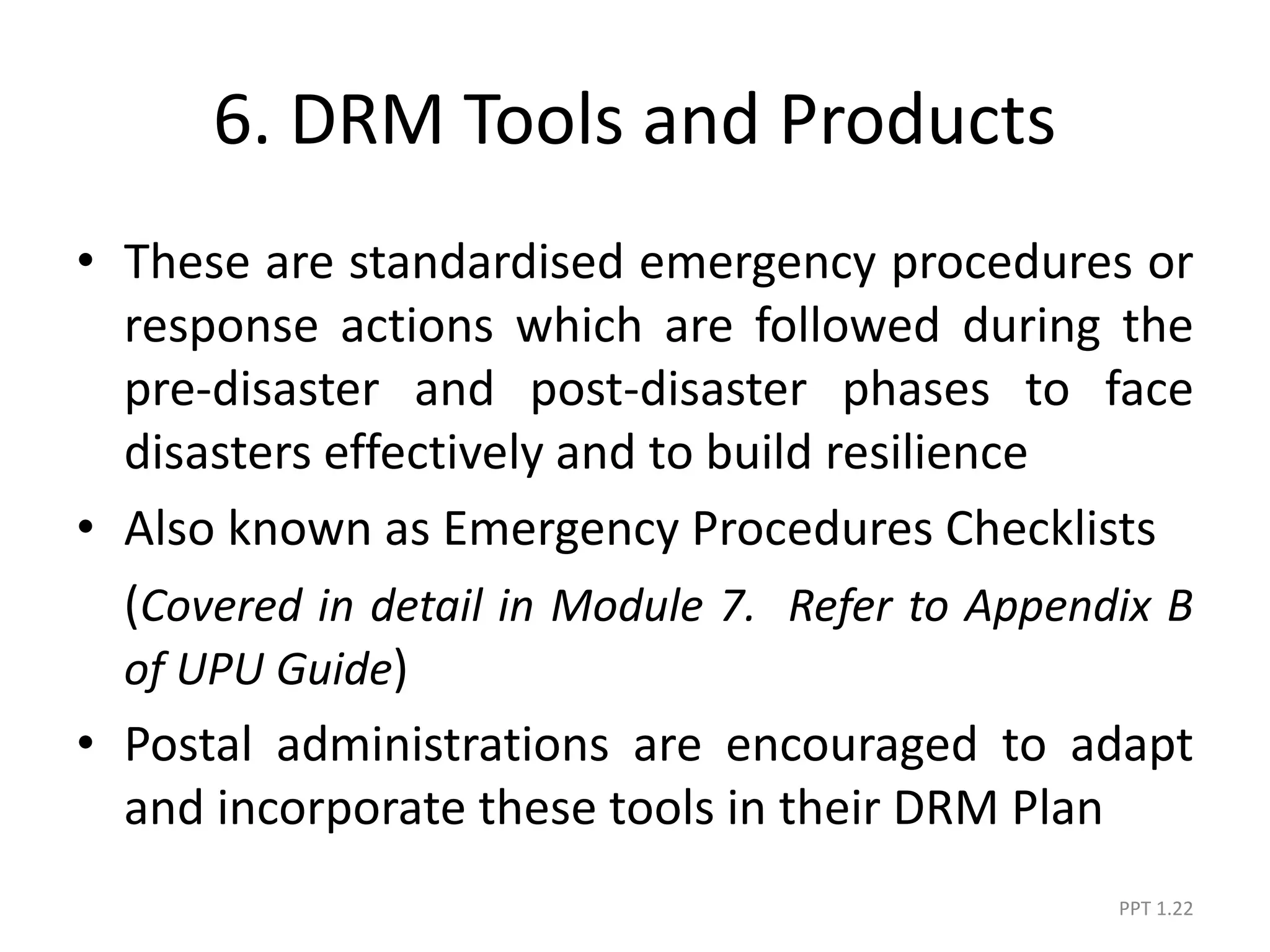 6. DRM Tools and Products

• These are standardised emergency procedures or response actions which are followed during the pre-disaster and post-disaster phases to face disasters effectively and to build resilience

• Also known as Emergency Procedures Checklists

(Covered in detail in Module 7. Refer to Appendix B of UPU Guide)

• Postal administrations are encouraged to adapt and incorporate these tools in their DRM Plan

PPT 1.22